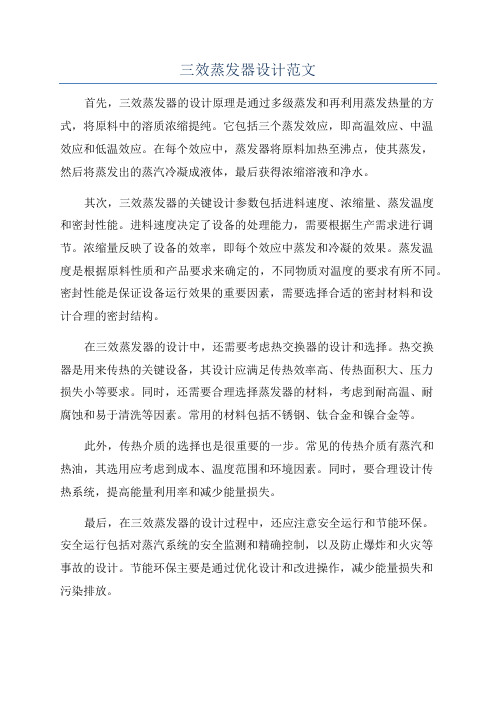 三效蒸发器设计范文

首先，三效蒸发器的设计原理是通过多级蒸发和再利用蒸发热量的方式，将原料中的溶质浓缩提纯。它包括三个蒸发效应，即高温效应、中温效应和低温效应。在每个效应中，蒸发器将原料加热至沸点，使其蒸发，然后将蒸发出的蒸汽冷凝成液体，最后获得浓缩溶液和净水。

其次，三效蒸发器的关键设计参数包括进料速度、浓缩量、蒸发温度和密封性能。进料速度决定了设备的处理能力，需要根据生产需求进行调节。浓缩量反映了设备的效率，即每个效应中蒸发和冷凝的效果。蒸发温度是根据原料性质和产品要求来确定的，不同物质对温度的要求有所不同。密封性能是保证设备运行效果的重要因素，需要选择合适的密封材料和设计合理的密封结构。

在三效蒸发器的设计中，还需要考虑热交换器的设计和选择。热交换器是用来传热的关键设备，其设计应满足传热效率高、传热面积大、压力损失小等要求。同时，还需要合理选择蒸发器的材料，考虑到耐高温、耐腐蚀和易于清洗等因素。常用的材料包括不锈钢、钛合金和镍合金等。

此外，传热介质的选择也是很重要的一步。常见的传热介质有蒸汽和热油，其选用应考虑到成本、温度范围和环境因素。同时，要合理设计传热系统，提高能量利用率和减少能量损失。

最后，在三效蒸发器的设计过程中，还应注意安全运行和节能环保。安全运行包括对蒸汽系统的安全监测和精确控制，以及防止爆炸和火灾等事故的设计。节能环保主要是通过优化设计和改进操作，减少能量损失和污染排放。